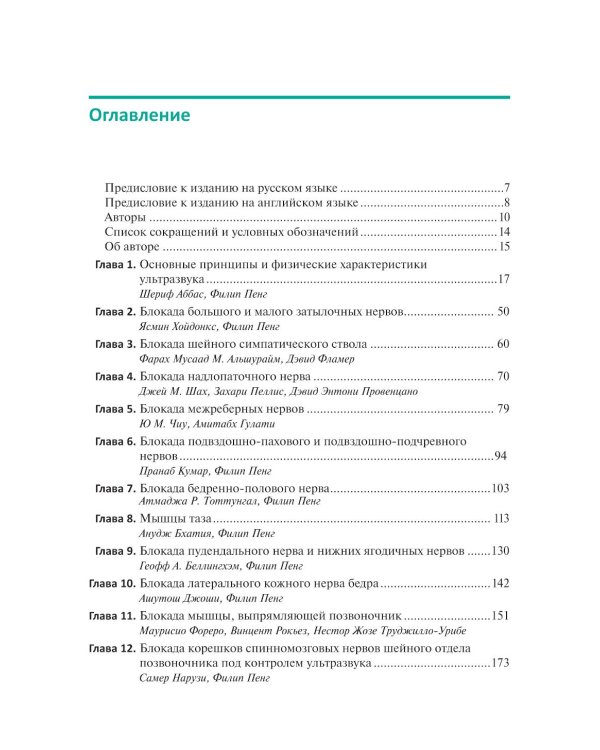 Оглавление

Предисловие к изданию на русском языке 7
Предисловие к изданию на английском языке 8
Авторы 10
Список сокращений и условных обозначений 14
Об авторе 15

Глава 1. Основные принципы и физические характеристики ультразвука 17
Шериф Аббас, Филип Пенг

Глава 2. Блокада большого и малого затылочных нервов 50
Ясмин Хойдонкс, Филип Пенг

Глава 3. Блокада шейного симпатического ствола 60
Фарах Мусаад М. Альшурайм, Дэвид Фламер

Глава 4. Блокада надлопаточного нерва 70
Джей М. Шах, Захари Пеллис, Дэвид Энтони Провенцано

Глава 5. Блокада межреберных нервов 79
Ю М. Чиу, Амитабх Гулати

Глава 6. Блокада подвздошно-пахового и подвздошно-подчревного нервов 94
Пранаб Кумар, Филип Пенг

Глава 7. Блокада бедренно-полового нерва 103
Атмаджа Р. Тоттунгал, Филип Пенг

Глава 8. Мышцы таза 113
Анудж Бхатия, Филип Пенг

Глава 9. Блокада пудендального нерва и нижних ягодичных нервов 130
Геофф А. Беллингхэм, Филип Пенг

Глава 10. Блокада латерального кожного нерва бедра 142
Ашутош Джоши, Филип Пенг

Глава 11. Блокада мышцы, выпрямляющей позвоночник 151
Маурисио Фореро, Винцент Рокьез, Нестор Жозе Труджилло-Урибе

Глава 12. Блокада корешков спинномозговых нервов шейного отдела позвоночника под контролем ультразвука 173
Самер Нарузи, Филип Пенг